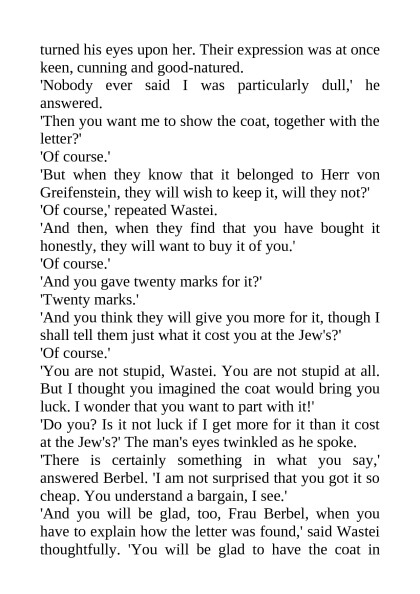 turned his eyes upon her. Their expression was at once keen, cunning and good-natured.

'Nobody ever said I was particularly dull,' he answered.

'Then you want me to show the coat, together with the letter?'

'Of course.'

'But when they know that it belonged to Herr von Greifenstein, they will wish to keep it, will they not?'

'Of course,' repeated Wastei.

'And then, when they find that you have bought it honestly, they will want to buy it of you.'

'Of course.'

'And you gave twenty marks for it?'

'Twenty marks.'

'And you think they will give you more for it, though I shall tell them just what it cost you at the Jew's?'

'Of course.'

'You are not stupid, Wastei. You are not stupid at all. But I thought you imagined the coat would bring you luck. I wonder that you want to part with it!'

'Do you? Is it not luck if I get more for it than it cost at the Jew's?' The man's eyes twinkled as he spoke.

'There is certainly something in what you say,' answered Berbel. 'I am not surprised that you got it so cheap. You understand a bargain, I see.'

'And you will be glad, too, Frau Berbel, when you have to explain how the letter was found,' said Wastei thoughtfully. 'You will be glad to have the coat in